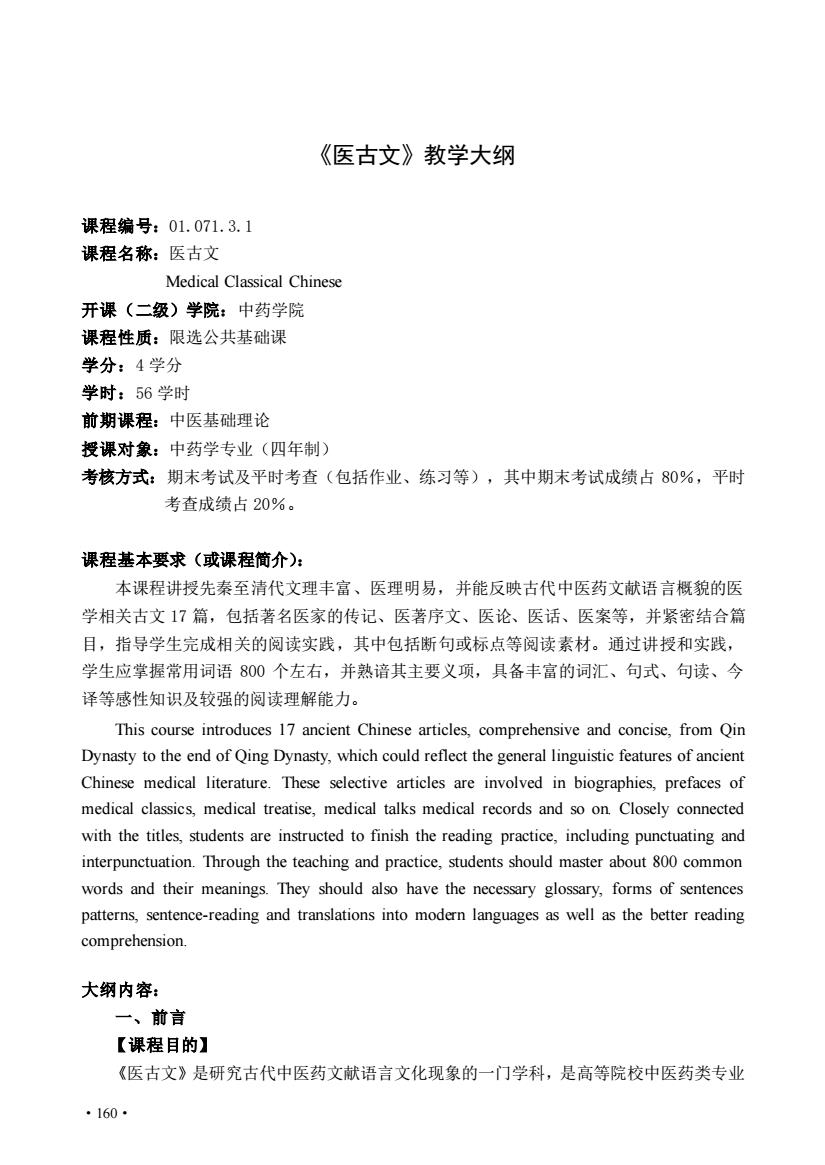 《医古文》教学大纲

课程编号：01.071.3.1
课程名称：医古文
Medical Classical Chinese
开课（二级）学院：中药学院
课程性质：限选公共基础课
学分：4 学分
学时：56 学时
前期课程：中医基础理论
授课对象：中药学专业（四年制）
考核方式：期末考试及平时考查（包括作业、练习等），其中期末考试成绩占 80%，平时考查成绩占 20%。

课程基本要求（或课程简介）：
本课程讲授先秦至清代文理丰富、医理明易，并能反映古代中医药文献语言概貌的医学相关古文 17 篇，包括著名医家的传记、医著序文、医论、医话、医案等，并紧密结合篇目，指导学生完成相关的阅读实践，其中包括断句或标点等阅读素材。通过讲授和实践，学生应掌握常用词语 800 个左右，并熟谙其主要义项，具备丰富的词汇、句式、句读、今译等感性知识及较强的阅读理解能力。

This course introduces 17 ancient Chinese articles, comprehensive and concise, from Qin Dynasty to the end of Qing Dynasty, which could reflect the general linguistic features of ancient Chinese medical literature. These selective articles are involved in biographies, prefaces of medical classics, medical treatise, medical talks medical records and so on. Closely connected with the titles, students are instructed to finish the reading practice, including punctuating and interpunctuation. Through the teaching and practice, students should master about 800 common words and their meanings. They should also have the necessary glossary, forms of sentences patterns, sentence-reading and translations into modern languages as well as the better reading comprehension.

大纲内容：
一、前言
【课程目的】
《医古文》是研究古代中医药文献语言文化现象的一门学科，是高等院校中医药类专业

· 160 ·